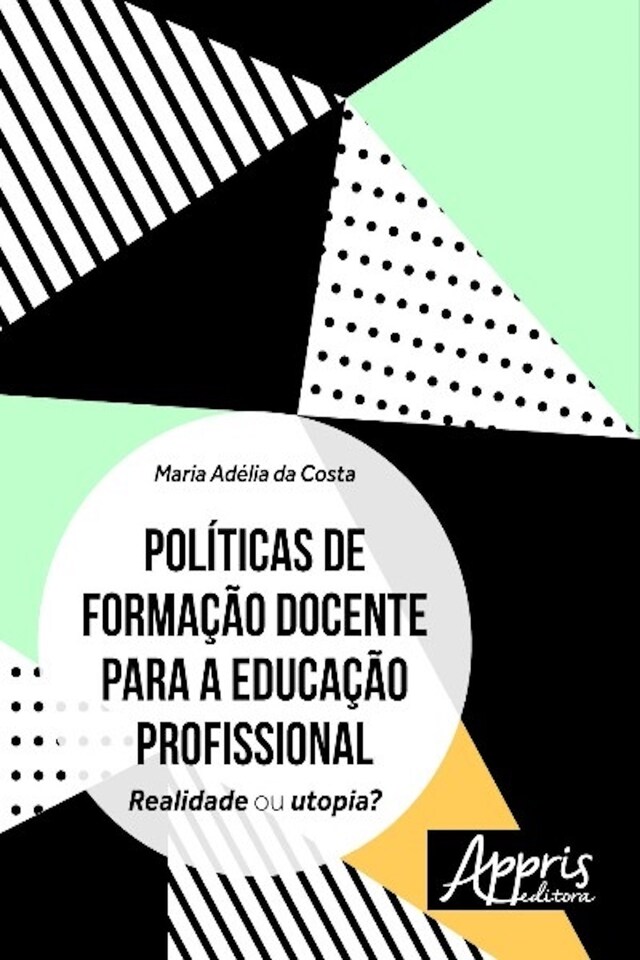 Maria Adélia da Costa

POLÍTICAS DE FORMAÇÃO DOCENTE PARA A EDUCAÇÃO PROFISSIONAL

Realidade ou utopia?

Appris editora